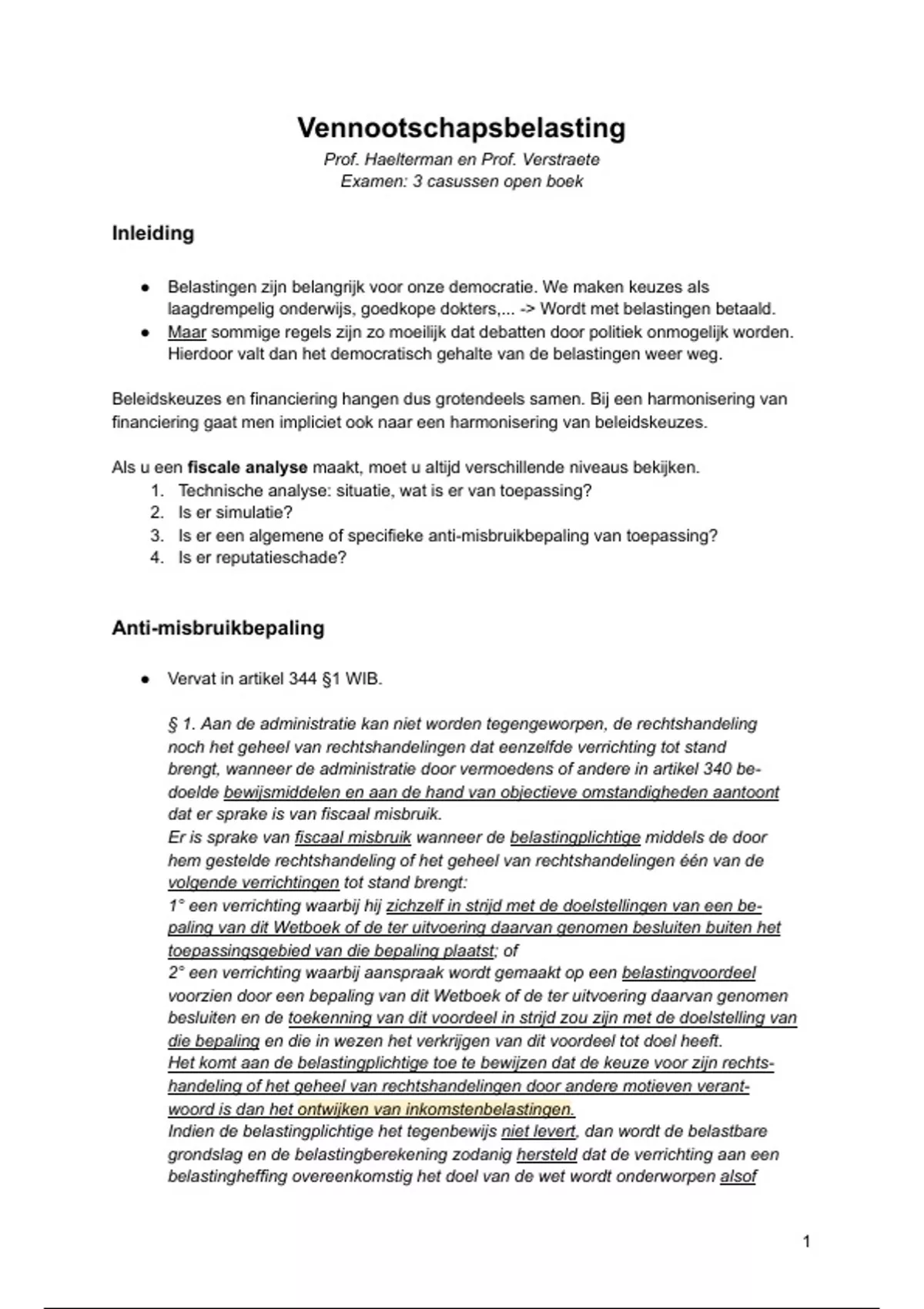 Vennootschapsbelasting
Prof. Haelterman en Prof. Verstraete
Examen: 3 casussen open boek

Inleiding

● Belastingen zijn belangrijk voor onze democratie. We maken keuzes als laagdrempelig onderwijs, goedkope dokters,... -> Wordt met belastingen betaald.
● Maar sommige regels zijn zo moeilijk dat debatten door politiek onmogelijk worden. Hierdoor valt dan het democratisch gehalte van de belastingen weer weg.

Beleidskeuzes en financiering hangen dus grotendeels samen. Bij een harmonisering van financiering gaat men impliciet ook naar een harmonisering van beleidskeuzes.

Als u een fiscale analyse maakt, moet u altijd verschillende niveaus bekijken.
1. Technische analyse: situatie, wat is er van toepassing?
2. Is er simulatie?
3. Is er een algemene of specifieke anti-misbruikbepaling van toepassing?
4. Is er reputatieschade?

Anti-misbruikbepaling

● Vervat in artikel 344 §1 WIB.

§ 1. Aan de administratie kan niet worden tegengeworpen, de rechtshandeling noch het geheel van rechtshandelingen dat eenzelfde verrichting tot stand brengt, wanneer de administratie door vermoedens of andere in artikel 340 bedoelde bewijsmiddelen en aan de hand van objectieve omstandigheden aantoont dat er sprake is van fiscaal misbruik.
Er is sprake van fiscaal misbruik wanneer de belastingplichtige middels de door hem gestelde rechtshandeling of het geheel van rechtshandelingen één van de volgende verrichtingen tot stand brengt:
1° een verrichting waarbij hij zichzelf in strijd met de doelstellingen van een bepaling van dit Wetboek of de ter uitvoering daarvan genomen besluiten buiten het toepassingsgebied van die bepaling plaatst; of
2° een verrichting waarbij aanspraak wordt gemaakt op een belastingvoordeel voorzien door een bepaling van dit Wetboek of de ter uitvoering daarvan genomen besluiten en de toekenning van dit voordeel in strijd zou zijn met de doelstelling van die bepaling en die in wezen het verkrijgen van dit voordeel tot doel heeft.
Het komt aan de belastingplichtige toe te bewijzen dat de keuze voor zijn rechtshandeling of het geheel van rechtshandelingen door andere motieven verantwoord is dan het ontwijken van inkomstenbelastingen.
Indien de belastingplichtige het tegenbewijs niet levert, dan wordt de belastbare grondslag en de belastingberekening zodanig hersteld dat de verrichting aan een belastingheffing overeenkomstig het doel van de wet wordt onderworpen alsof

1